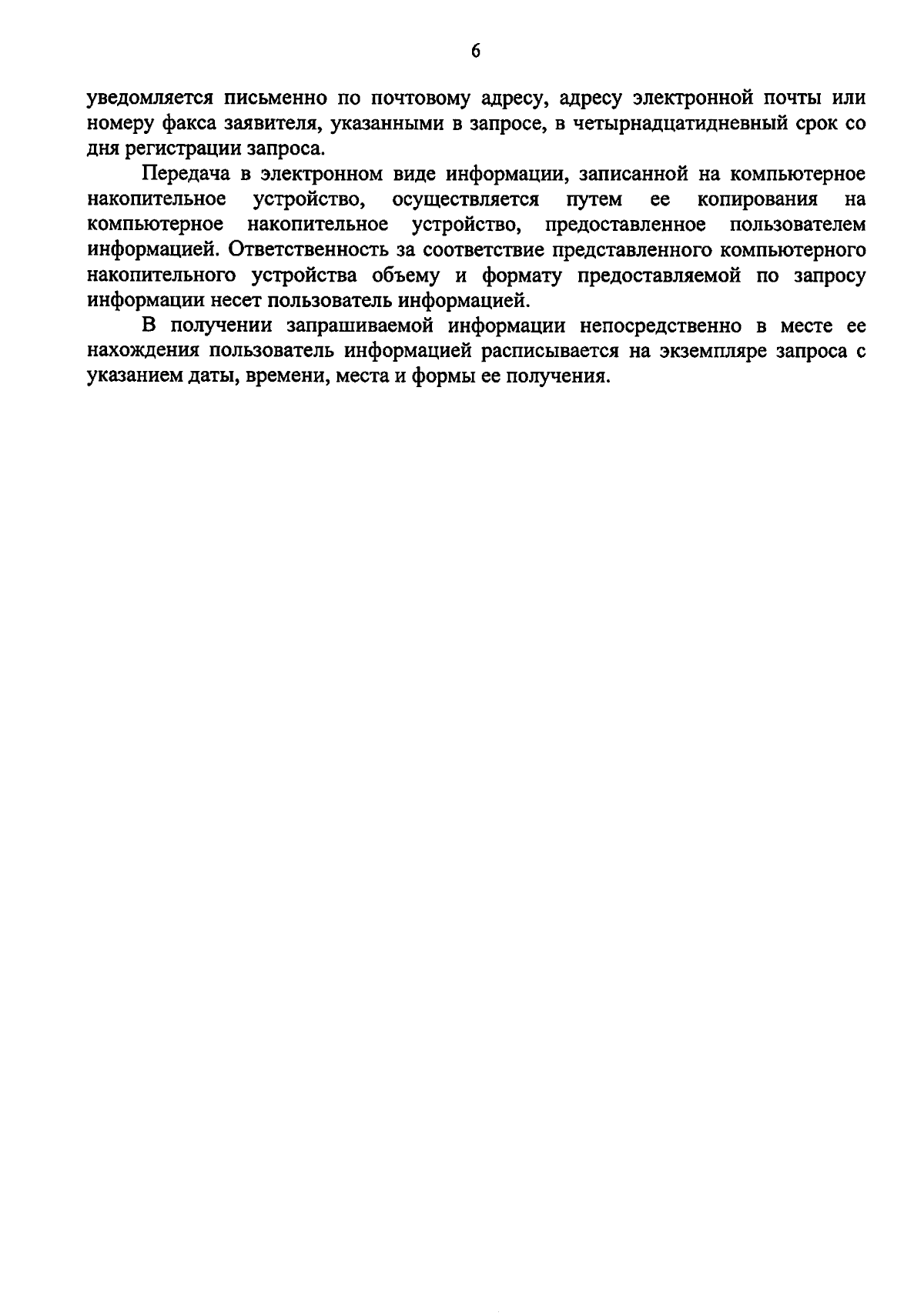 6

уведомляется письменно по почтовому адресу, адресу электронной почты или номеру факса заявителя, указанными в запросе, в четырнадцатидневный срок со дня регистрации запроса.

Передача в электронном виде информации, записанной на компьютерное накопительное устройство, осуществляется путем ее копирования на компьютерное накопительное устройство, предоставленное пользователем информацией. Ответственность за соответствие представленного компьютерного накопительного устройства объему и формату предоставляемой по запросу информации несет пользователь информацией.

В получении запрашиваемой информации непосредственно в месте ее нахождения пользователь информацией расписывается на экземпляре запроса с указанием даты, времени, места и формы ее получения.